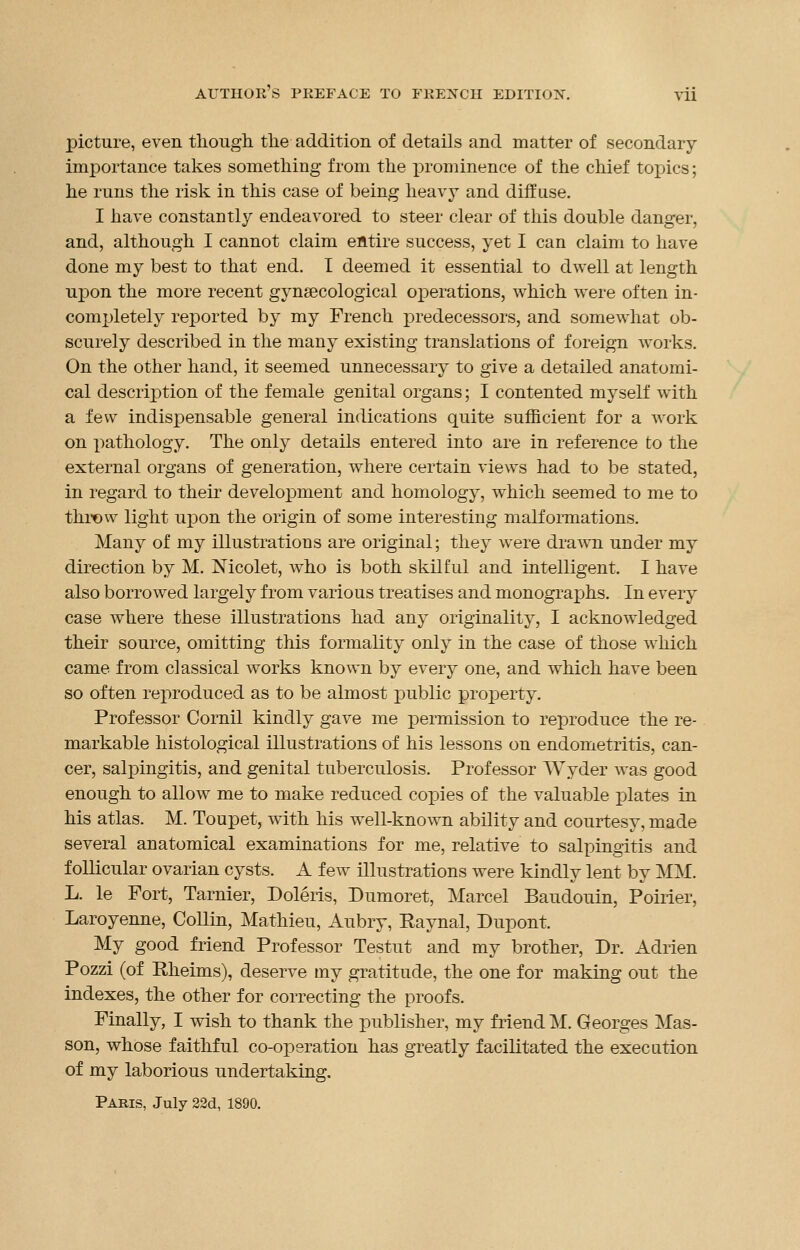 AUTHOR'S PREFACE TO FRENCH EDITION. vii

picture, even though the addition of details and matter of secondary importance takes something from the prominence of the chief topics; he runs the risk in this case of being heavy and diffuse.

I have constantly endeavored to steer clear of this double danger, and, although I cannot claim entire success, yet I can claim to have done my best to that end. I deemed it essential to dwell at length upon the more recent gynæcological operations, which were often incompletely reported by my French predecessors, and somewhat obscurely described in the many existing translations of foreign works. On the other hand, it seemed unnecessary to give a detailed anatomical description of the female genital organs; I contented myself with a few indispensable general indications quite sufficient for a work on pathology. The only details entered into are in reference to the external organs of generation, where certain views had to be stated, in regard to their development and homology, which seemed to me to throw light upon the origin of some interesting malformations.

Many of my illustrations are original; they were drawn under my direction by M. Nicolet, who is both skilful and intelligent. I have also borrowed largely from various treatises and monographs. In every case where these illustrations had any originality, I acknowledged their source, omitting this formality only in the case of those which came from classical works known by every one, and which have been so often reproduced as to be almost public property.

Professor Cornil kindly gave me permission to reproduce the remarkable histological illustrations of his lessons on endometritis, cancer, salpingitis, and genital tuberculosis. Professor Wyder was good enough to allow me to make reduced copies of the valuable plates in his atlas. M. Toupet, with his well-known ability and courtesy, made several anatomical examinations for me, relative to salpingitis and follicular ovarian cysts. A few illustrations were kindly lent by MM. L. le Fort, Tarnier, Doléris, Dumoret, Marcel Baudouin, Poirier, Laroyenne, Collin, Mathieu, Aubry, Raynal, Dupont.

My good friend Professor Testut and my brother, Dr. Adrien Pozzi (of Rheims), deserve my gratitude, the one for making out the indexes, the other for correcting the proofs.

Finally, I wish to thank the publisher, my friend M. Georges Masson, whose faithful co-operation has greatly facilitated the execution of my laborious undertaking.

Paris, July 22d, 1890.